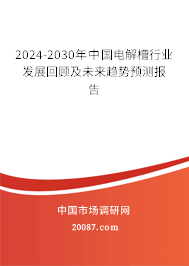 2024-2030年中国电解槽行业发展回顾及未来趋势预测报告

中国市场调研网

20087.com